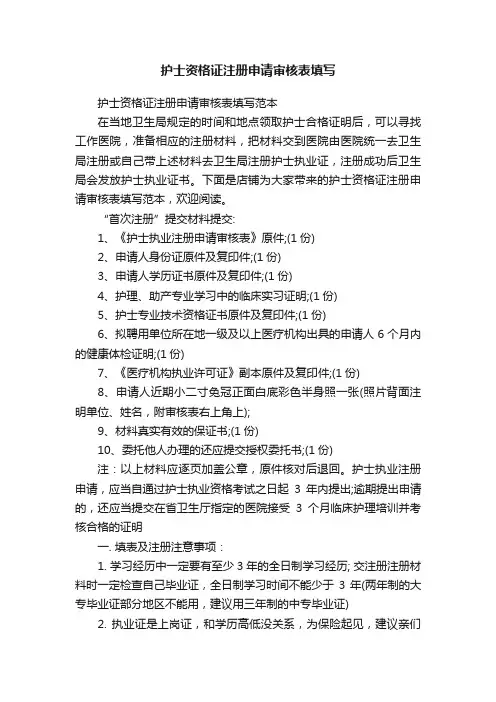 护士资格证注册申请审核表填写

护士资格证注册申请审核表填写范本

在当地卫生局规定的时间和地点领取护士合格证明后，可以寻找工作医院，准备相应的注册材料，把材料交到医院由医院统一去卫生局注册或自己带上述材料去卫生局注册护士执业证，注册成功后卫生局会发放护士执业证书。下面是店铺为大家带来的护士资格证注册申请审核表填写范本，欢迎阅读。

“首次注册”提交材料提交:

1、《护士执业注册申请审核表》原件;(1 份)

2、申请人身份证原件及复印件;(1 份)

3、申请人学历证书原件及复印件;(1 份)

4、护理、助产专业学习中的临床实习证明;(1 份)

5、护士专业技术资格证书原件及复印件;(1 份)

6、拟聘用单位所在地一级及以上医疗机构出具的申请人 6 个月内的健康体检证明;(1 份)

7、《医疗机构执业许可证》副本原件及复印件;(1 份)

8、申请人近期小二寸免冠正面白底彩色半身照一张(照片背面注明单位、姓名，附审核表右上角上);

9、材料真实有效的保证书;(1 份)

10、委托他人办理的还应提交授权委托书;(1 份)

注：以上材料应逐页加盖公章，原件核对后退回。护士执业注册申请，应当自通过护士执业资格考试之日起 3 年内提出;逾期提出申请的，还应当提交在省卫生厅指定的医院接受 3 个月临床护理培训并考核合格的证明

一. 填表及注册注意事项：

1. 学习经历中一定要有至少 3 年的全日制学习经历; 交注册注册材料时一定检查自己毕业证，全日制学习时间不能少于 3 年(两年制的大专毕业证部分地区不能用，建议用三年制的中专毕业证)

2. 执业证是上岗证，和学历高低没关系，为保险起见，建议亲们